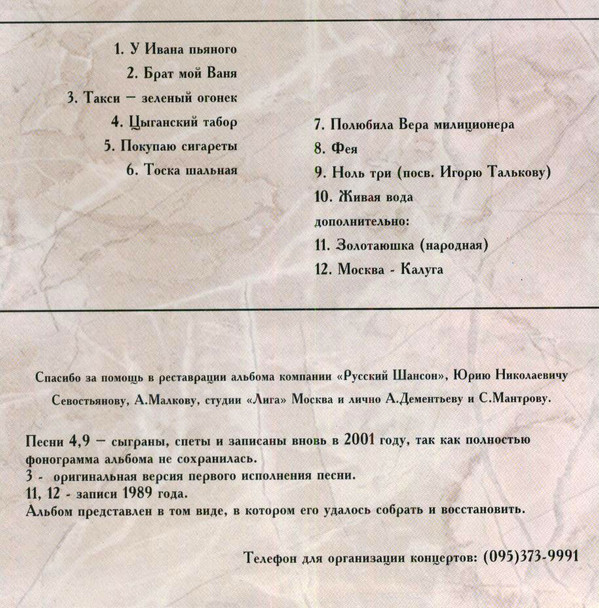 1. У Ивана пьяного

2. Брат мой Ваня

3. Такси — зеленый огонек

4. Цыганский табор

5. Покупаю сигареты

6. Тоска шальная

7. Полюбила Вера милиционера

8. Фея

9. Ноль три (посв. Игорю Талькову)

10. Живая вода

дополнительно:

11. Золотаюшка (народная)

12. Москва - Калуга

Спасибо за помощь в реставрации альбома компании «Русский Шансон», Юрию Николаевичу Севостьянову, А.Малкову, студии «Лига» Москва и лично А.Дементьеву и С.Мантрову.

Песни 4,9 — сыграны, спеты и записаны вновь в 2001 году, так как полностью фонограмма альбома не сохранилась.
3 - оригинальная версия первого исполнения песни.
11, 12 - записи 1989 года.
Альбом представлен в том виде, в котором его удалось собрать и восстановить.

Телефон для организации концертов: (095)373-9991